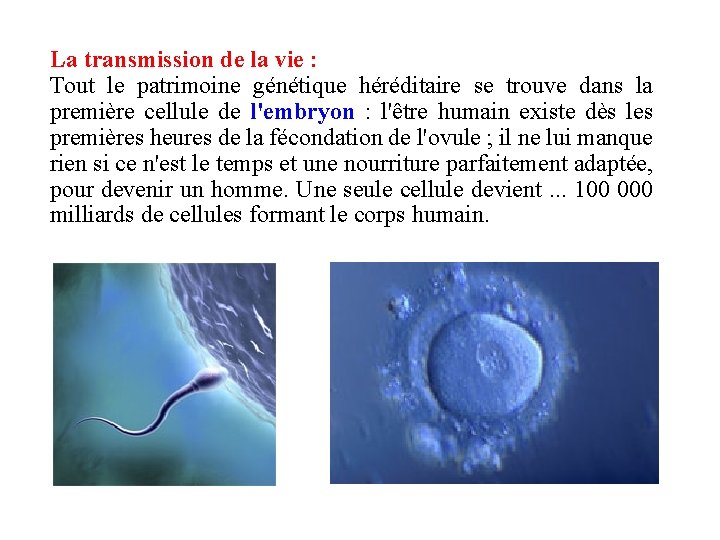 La transmission de la vie :
Tout le patrimoine génétique héréditaire se trouve dans la première cellule de l'embryon : l'être humain existe dès les premières heures de la fécondation de l'ovule ; il ne lui manque rien si ce n'est le temps et une nourriture parfaitement adaptée, pour devenir un homme. Une seule cellule devient ... 100 000 milliards de cellules formant le corps humain.